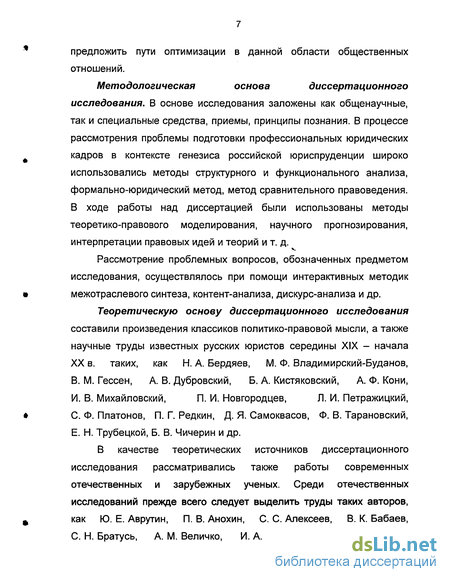 7

предложить пути оптимизации в данной области общественных отношений.

Методологическая основа диссертационного исследования. В основе исследования заложены как общенаучные, так и специальные средства, приемы, принципы познания. В процессе рассмотрения проблемы подготовки профессиональных юридических кадров в контексте генезиса российской юриспруденции широко использовались методы структурного и функционального анализа, формально-юридический метод, метод сравнительного правоведения. В ходе работы над диссертацией были использованы методы теоретико-правового моделирования, научного прогнозирования, интерпретации правовых идей и теорий и т. д.

Рассмотрение проблемных вопросов, обозначенных предметом исследования, осуществлялось при помощи интерактивных методик межотраслевого синтеза, контент-анализа, дискурс-анализа и др.

Теоретическую основу диссертационного исследования составили произведения классиков политико-правовой мысли, а также научные труды известных русских юристов середины XIX – начала XX в. таких, как Н. А. Бердяев, М. Ф. Владимирский-Буданов, В. М. Гессен, А. В. Дубровский, Б. А. Кистяковский, А. Ф. Кони, И. В. Михайловский, П. И. Новгородцев, Л. И. Петражицкий, С. Ф. Платонов, П. Г. Редкин, Д. Я. Самоквасов, Ф. В. Тарановский, Е. Н. Трубецкой, Б. В. Чичерин и др.

В качестве теоретических источников диссертационного исследования рассматривались также работы современных отечественных и зарубежных ученых. Среди отечественных исследований прежде всего следует выделить труды таких авторов, как Ю. Е. Аврутин, П. В. Анохин, С. С. Алексеев, В. К. Бабаев, С. Н. Братусь, А. М. Величко, И. А.

dsLib.net
библиотека диссертаций